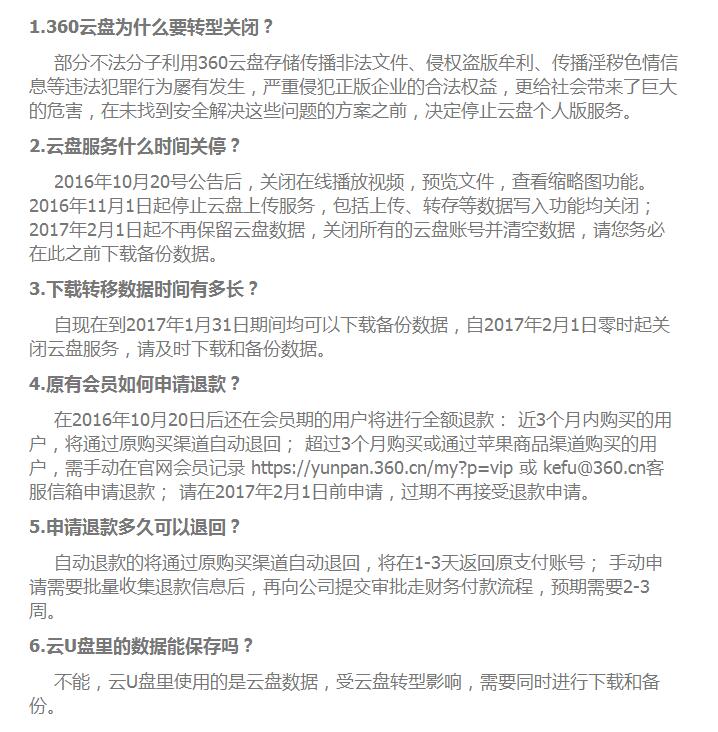 1.360云盘为什么要转型关闭？

部分不法分子利用360云盘存储传播非法文件、侵权盗版牟利、传播淫秽色情信息等违法犯罪行为屡有发生，严重侵犯正版企业的合法权益，更给社会带来了巨大的危害，在未找到安全解决这些问题的方案之前，决定停止云盘个人版服务。

2.云盘服务什么时间关停？

2016年10月20号公告后，关闭在线播放视频，预览文件，查看缩略图功能。2016年11月1日起停止云盘上传服务，包括上传、转存等数据写入功能均关闭；2017年2月1日起不再保留云盘数据，关闭所有的云盘账号并清空数据，请您务必在此之前下载备份数据。

3.下载转移数据时间有多长？

自现在到2017年1月31日期间均可以下载备份数据，自2017年2月1日零时起关闭云盘服务，请及时下载和备份数据。

4.原有会员如何申请退款？

在2016年10月20日后还在会员期的用户将进行全额退款： 近3个月内购买的用户，将通过原购买渠道自动退回； 超过3个月购买或通过苹果商品渠道购买的用户，需手动在官网会员记录 https://yunpan.360.cn/my?p=vip 或 kefu@360.cn客服信箱申请退款； 请在2017年2月1日前申请，过期不再接受退款申请。

5.申请退款多久可以退回？

自动退款的将通过原购买渠道自动退回，将在1-3天返回原支付账号； 手动申请需要批量收集退款信息后，再向公司提交审批走财务付款流程，预期需要2-3周。

6.云U盘里的数据能保存吗？

不能，云U盘里使用的是云盘数据，受云盘转型影响，需要同时进行下载和备份。